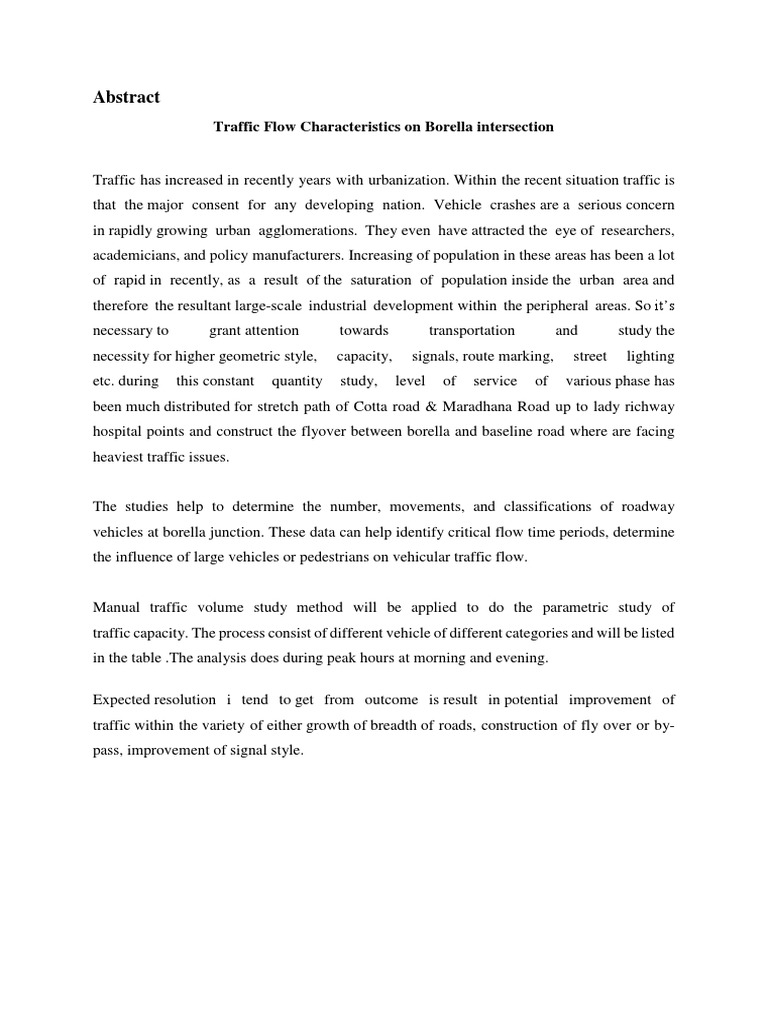 Abstract

Traffic Flow Characteristics on Borella intersection

Traffic has increased in recently years with urbanization. Within the recent situation traffic is that the major consent for any developing nation. Vehicle crashes are a serious concern in rapidly growing urban agglomerations. They even have attracted the eye of researchers, academicians, and policy manufacturers. Increasing of population in these areas has been a lot of rapid in recently, as a result of the saturation of population inside the urban area and therefore the resultant large-scale industrial development within the peripheral areas. So it's necessary to grant attention towards transportation and study the necessity for higher geometric style, capacity, signals, route marking, street lighting etc. during this constant quantity study, level of service of various phase has been much distributed for stretch path of Cotta road & Maradhana Road up to lady richway hospital points and construct the flyover between borella and baseline road where are facing heaviest traffic issues.

The studies help to determine the number, movements, and classifications of roadway vehicles at borella junction. These data can help identify critical flow time periods, determine the influence of large vehicles or pedestrians on vehicular traffic flow.

Manual traffic volume study method will be applied to do the parametric study of traffic capacity. The process consist of different vehicle of different categories and will be listed in the table .The analysis does during peak hours at morning and evening.

Expected resolution i tend to get from outcome is result in potential improvement of traffic within the variety of either growth of breadth of roads, construction of fly over or by-pass, improvement of signal style.